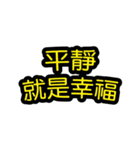 平靜
就是幸福